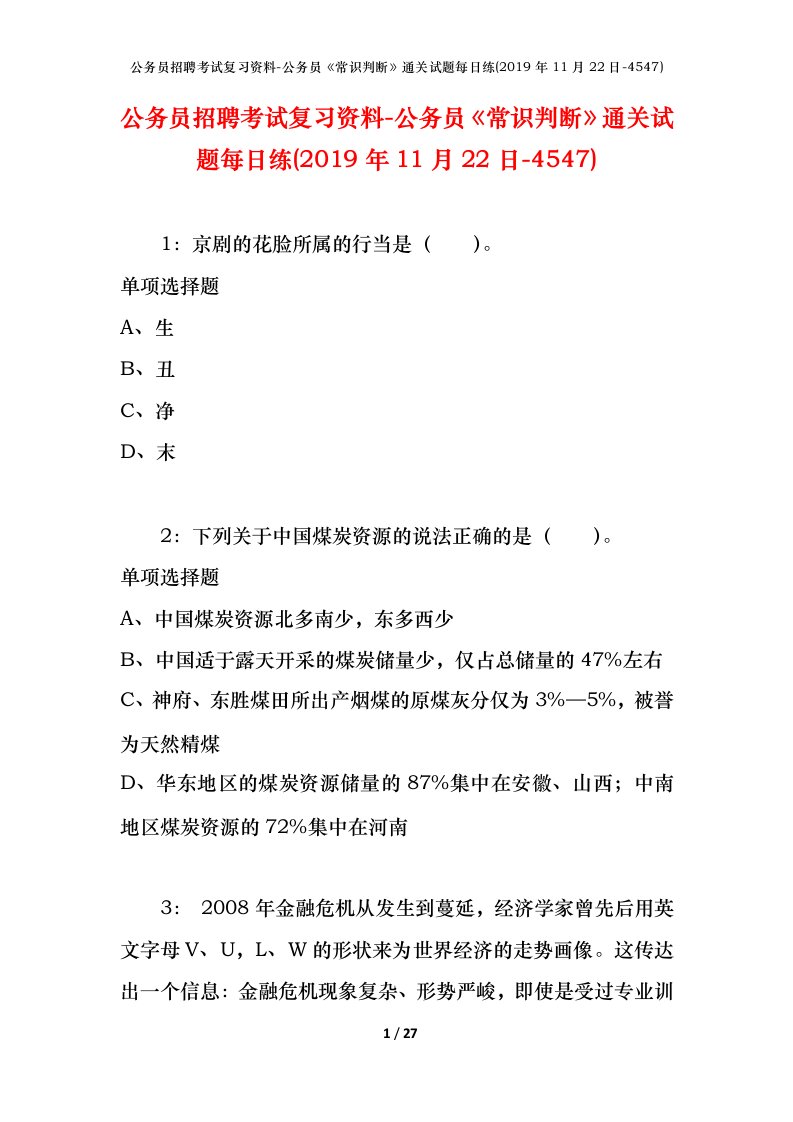 公务员招聘考试复习资料-公务员《常识判断》通关试题每日练(2019 年 11 月 22 日-4547)

公务员招聘考试复习资料-公务员《常识判断》通关试题每日练(2019 年 11 月 22 日-4547)

1：京剧的花脸所属的行当是（　　）。

单项选择题

A、生

B、丑

C、净

D、末

2：下列关于中国煤炭资源的说法正确的是（　　）。

单项选择题

A、中国煤炭资源北多南少，东多西少

B、中国适于露天开采的煤炭储量少，仅占总储量的 47%左右

C、神府、东胜煤田所出产烟煤的原煤灰分仅为 3%—5%，被誉为天然精煤

D、华东地区的煤炭资源储量的 87%集中在安徽、山西；中南地区煤炭资源的 72%集中在河南

3： 2008 年金融危机从发生到蔓延，经济学家曾先后用英文字母 V、U，L、W 的形状来为世界经济的走势画像。这传达出一个信息：金融危机现象复杂、形势严峻，即使是受过专业训

1 / 27